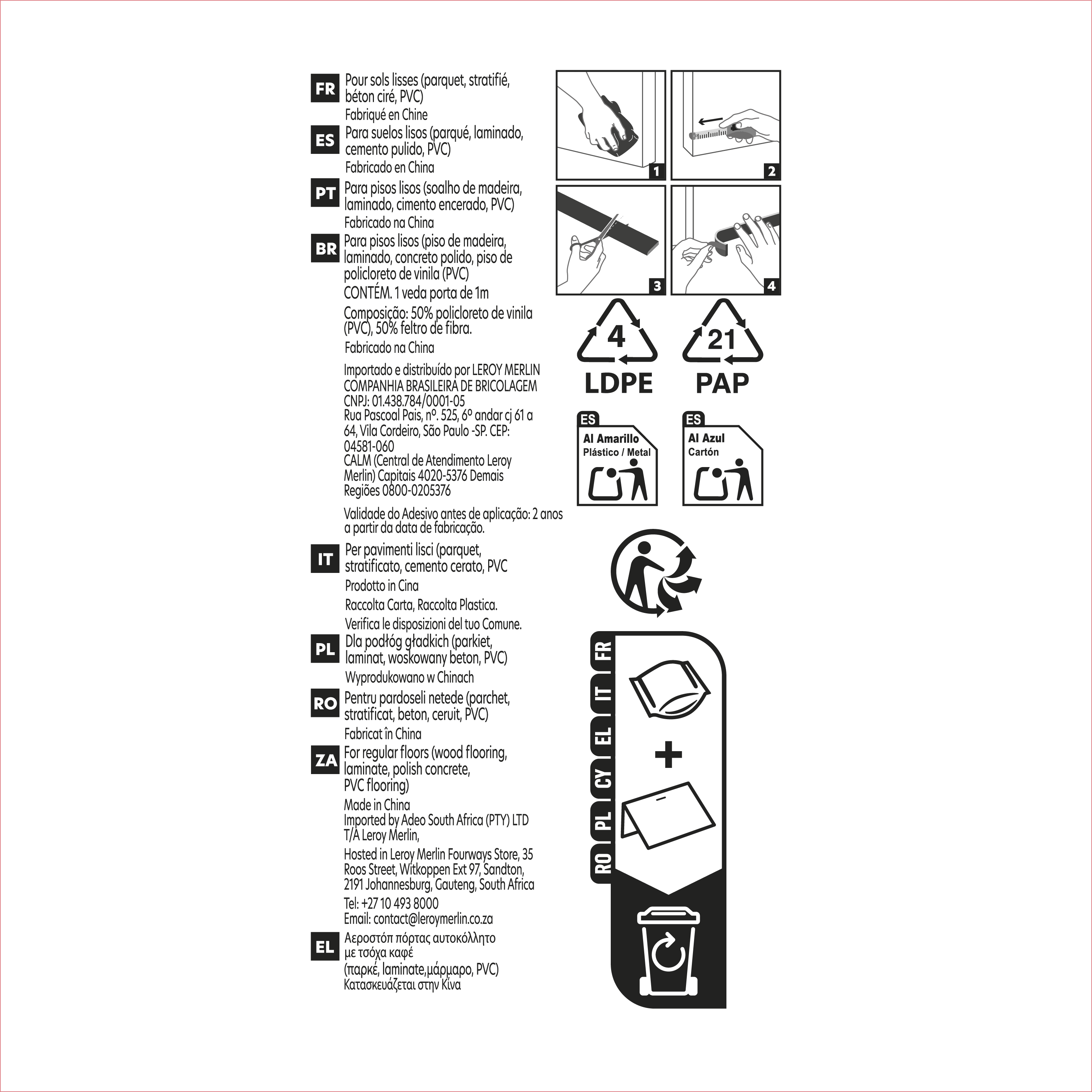 FR
Pour sols lisses (parquet, stratifié, béton ciré, PVC)
Fabriqué en Chine

ES
Para suelos lisos (parqué, laminado, cemento pulido, PVC)
Fabricado en China

PT
Para pisos lisos (soalho de madeira, laminado, cimento encerado, PVC)
Fabricado na China

BR
Para pisos lisos (piso de madeira, laminado, concreto polido, piso de policloreto de vinila (PVC)
CONTÉM. 1 veda porta de 1m
Composição: 50% policloreto de vinila (PVC), 50% feltro de fibra.
Fabricado na China

Importado e distribuído por LEROY MERLIN COMPANHIA BRASILEIRA DE BRICOLAGEM
CNPJ: 01.438.784/0001-05
Rua Pascoal Pais, nº. 525, 6º andar cj 61 a 64, Vila Cordeiro, São Paulo -SP. CEP: 04581-060
CALM (Central de Atendimento Leroy Merlin) Capitais 4020-5376 Demais Regiões 0800-0205376

Validade do Adesivo antes de aplicação: 2 anos a partir da data de fabricação.

IT
Per pavimenti lisci (parquet, stratificato, cemento cerato, PVC
Prodotto in Cina
Raccolta Carta, Raccolta Plastica.
Verifica le disposizioni del tuo Comune.

PL
Dla podłóg gładkich (parkiet, laminat, woskowany beton, PVC)
Wyprodukowano w Chinach

RO
Pentru pardoseli netede (parchet, stratificat, beton, ceruit, PVC)
Fabricat în China

ZA
For regular floors (wood flooring, laminate, polish concrete, PVC flooring)
Made in China
Imported by Adeo South Africa (PTY) LTD T/A Leroy Merlin,
Hosted in Leroy Merlin Fourways Store, 35 Roos Street, Witkoppen Ext 97, Sandton, 2191 Johannesburg, Gauteng, South Africa
Tel: +27 10 493 8000
Email: contact@leroymerlin.co.za

EL
Αεροστόπ πόρτας αυτοκόλλητο με τσόχα καφέ
(παρκέ, laminate,μάρμαρο, PVC)
Κατασκευάζεται στην Κίνα

1
2
3
4

4
LDPE

21
PAP

ES
Al Amarillo
Plástico / Metal

ES
Al Azul
Cartón

RO | PL | CY | EL | IT | FR

+